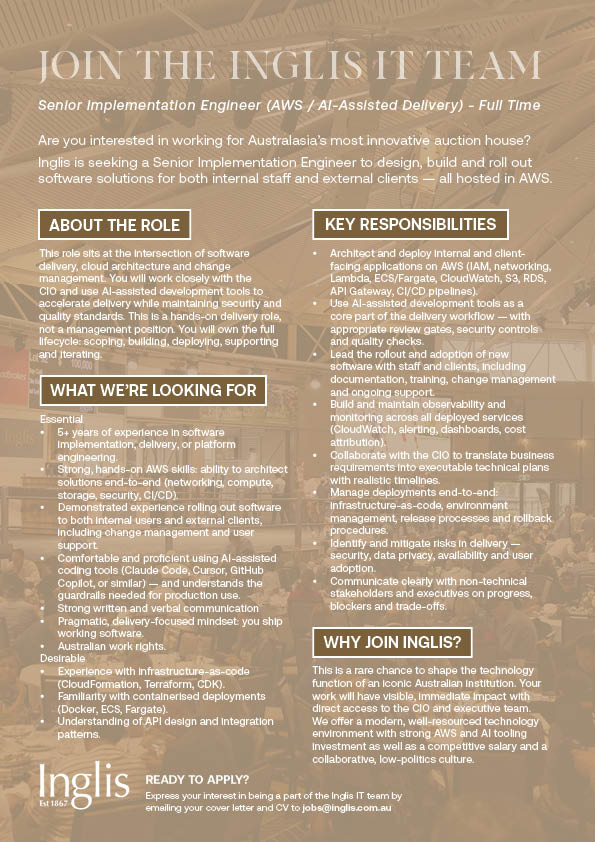 JOIN THE INGLIS IT TEAM

Senior Implementation Engineer (AWS / AI-Assisted Delivery) - Full Time

Are you interested in working for Australasia's most innovative auction house?

Inglis is seeking a Senior Implementation Engineer to design, build and roll out software solutions for both internal staff and external clients — all hosted in AWS.

ABOUT THE ROLE

This role sits at the intersection of software delivery, cloud architecture and change management. You will work closely with the CIO and use AI-assisted development tools to accelerate delivery while maintaining security and quality standards. This is a hands-on delivery role, not a management position. You will own the full lifecycle: scoping, building, deploying, supporting and iterating.

WHAT WE'RE LOOKING FOR

Essential
• 5+ years of experience in software implementation, delivery, or platform engineering.
• Strong, hands-on AWS skills: ability to architect solutions end-to-end (networking, compute, storage, security, CI/CD).
• Demonstrated experience rolling out software to both internal users and external clients, including change management and user support.
• Comfortable and proficient using AI-assisted coding tools (Claude Code, Cursor, GitHub Copilot, or similar) — and understands the guardrails needed for production use.
• Strong written and verbal communication
• Pragmatic, delivery-focused mindset: you ship working software.
• Australian work rights.
Desirable
• Experience with infrastructure-as-code (CloudFormation, Terraform, CDK).
• Familiarity with containerised deployments (Docker, ECS, Fargate).
• Understanding of API design and integration patterns.

KEY RESPONSIBILITIES

• Architect and deploy internal and client-facing applications on AWS (IAM, networking, Lambda, ECS/Fargate, CloudWatch, S3, RDS, API Gateway, CI/CD pipelines).
• Use AI-assisted development tools as a core part of the delivery workflow — with appropriate review gates, security controls and quality checks.
• Lead the rollout and adoption of new software with staff and clients, including documentation, training, change management and ongoing support.
• Build and maintain observability and monitoring across all deployed services (CloudWatch, alerting, dashboards, cost attribution).
• Collaborate with the CIO to translate business requirements into executable technical plans with realistic timelines.
• Manage deployments end-to-end: infrastructure-as-code, environment management, release processes and rollback procedures.
• Identify and mitigate risks in delivery — security, data privacy, availability and user adoption.
• Communicate clearly with non-technical stakeholders and executives on progress, blockers and trade-offs.

WHY JOIN INGLIS?

This is a rare chance to shape the technology function of an iconic Australian institution. Your work will have visible, immediate impact with direct access to the CIO and executive team. We offer a modern, well-resourced technology environment with strong AWS and AI tooling investment as well as a competitive salary and a collaborative, low-politics culture.

Inglis
Est 1867

READY TO APPLY?
Express your interest in being a part of the Inglis IT team by emailing your cover letter and CV to jobs@inglis.com.au